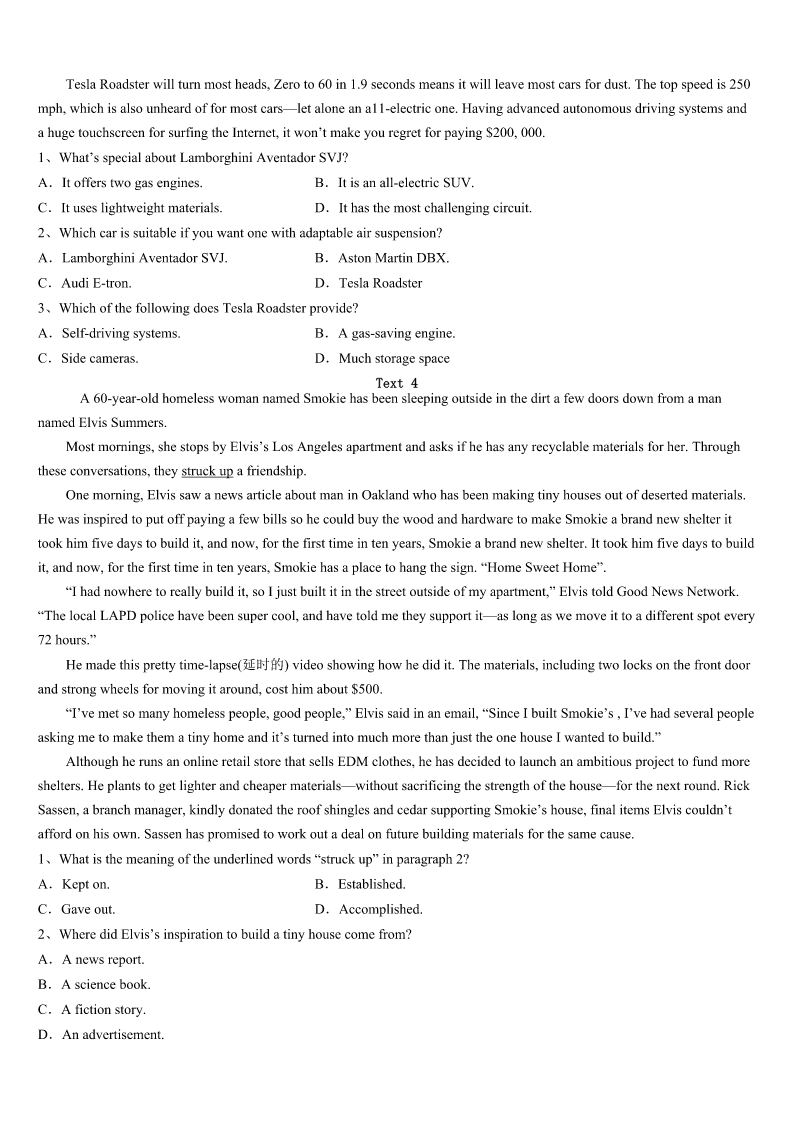 Tesla Roadster will turn most heads, Zero to 60 in 1.9 seconds means it will leave most cars for dust. The top speed is 250 mph, which is also unheard of for most cars—let alone an a11-electric one. Having advanced autonomous driving systems and a huge touchscreen for surfing the Internet, it won't make you regret for paying $200, 000.

1、What's special about Lamborghini Aventador SVJ?

A．It offers two gas engines.

B．It is an all-electric SUV.

C．It uses lightweight materials.

D．It has the most challenging circuit.

2、Which car is suitable if you want one with adaptable air suspension?

A．Lamborghini Aventador SVJ.

B．Aston Martin DBX.

C．Audi E-tron.

D．Tesla Roadster

3、Which of the following does Tesla Roadster provide?

A．Self-driving systems.

B．A gas-saving engine.

C．Side cameras.

D．Much storage space

Text 4

A 60-year-old homeless woman named Smokie has been sleeping outside in the dirt a few doors down from a man named Elvis Summers.

Most mornings, she stops by Elvis's Los Angeles apartment and asks if he has any recyclable materials for her. Through these conversations, they struck up a friendship.

One morning, Elvis saw a news article about man in Oakland who has been making tiny houses out of deserted materials. He was inspired to put off paying a few bills so he could buy the wood and hardware to make Smokie a brand new shelter it took him five days to build it, and now, for the first time in ten years, Smokie a brand new shelter. It took him five days to build it, and now, for the first time in ten years, Smokie has a place to hang the sign. "Home Sweet Home".

"I had nowhere to really build it, so I just built it in the street outside of my apartment," Elvis told Good News Network. "The local LAPD police have been super cool, and have told me they support it—as long as we move it to a different spot every 72 hours."

He made this pretty time-lapse(延时的) video showing how he did it. The materials, including two locks on the front door and strong wheels for moving it around, cost him about $500.

"I've met so many homeless people, good people," Elvis said in an email, "Since I built Smokie's , I've had several people asking me to make them a tiny home and it's turned into much more than just the one house I wanted to build."

Although he runs an online retail store that sells EDM clothes, he has decided to launch an ambitious project to fund more shelters. He plants to get lighter and cheaper materials—without sacrificing the strength of the house—for the next round. Rick Sassen, a branch manager, kindly donated the roof shingles and cedar supporting Smokie's house, final items Elvis couldn't afford on his own. Sassen has promised to work out a deal on future building materials for the same cause.

1、What is the meaning of the underlined words "struck up" in paragraph 2?

A．Kept on.

B．Established.

C．Gave out.

D．Accomplished.

2、Where did Elvis's inspiration to build a tiny house come from?

A．A news report.

B．A science book.

C．A fiction story.

D．An advertisement.